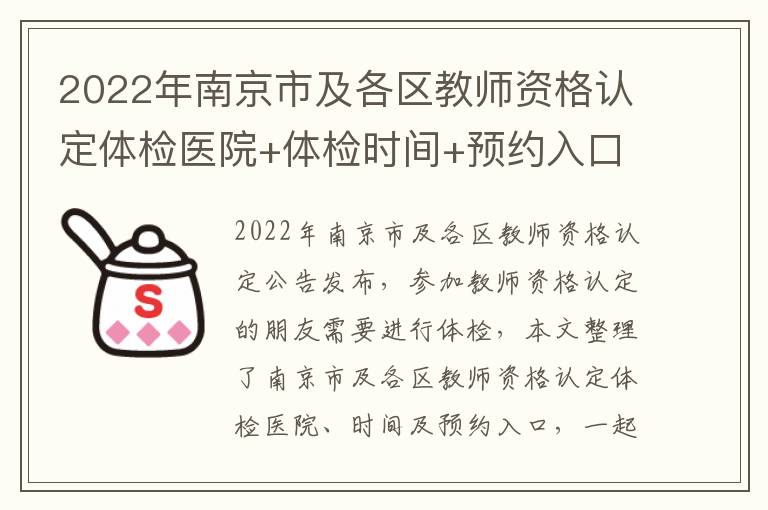 2022年南京市及各区教师资格认定体检医院+体检时间+预约入口

S

2022年南京市及各区教师资格认定公告发布，参加教师资格认定的朋友需要进行体检，本文整理了南京市及各区教师资格认定体检医院、时间及预约入口，一起